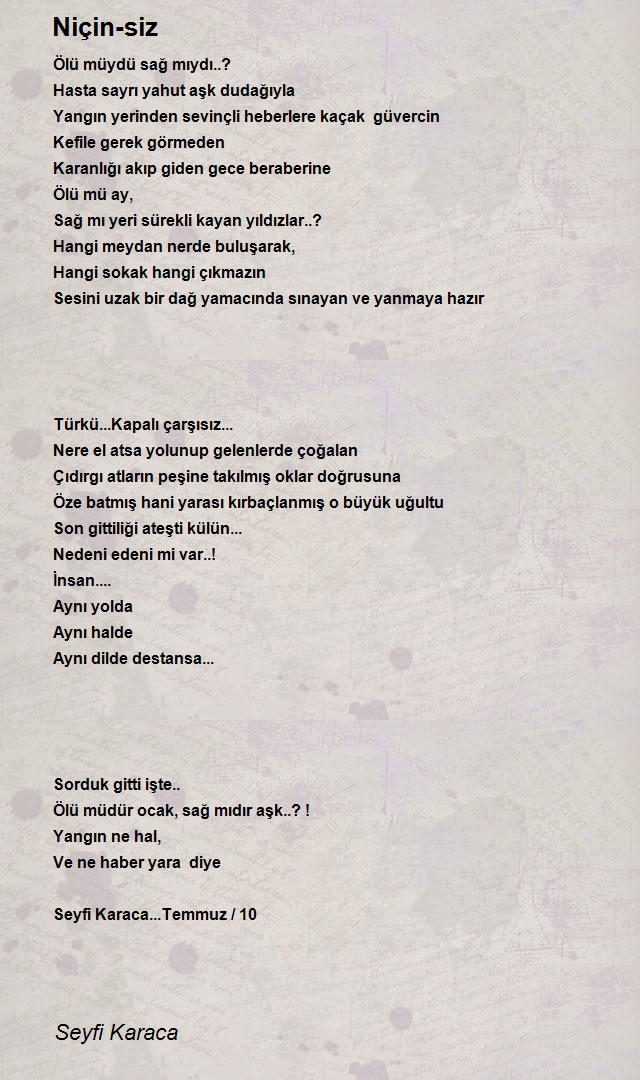 Niçin-siz

Ölü müydü sağ mıydı..?
Hasta sayrı yahut aşk dudağıyla
Yangın yerinden sevinçli heberlere kaçak güvercin
Kefile gerek görmeden
Karanlığı akıp giden gece beraberine
Ölü mü ay,
Sağ mı yeri sürekli kayan yıldızlar..?
Hangi meydan nerde buluşarak,
Hangi sokak hangi çıkmazın
Sesini uzak bir dağ yamacında sınayan ve yanmaya hazır

Türkü...Kapalı çarşısız...
Nere el atsa yolunup gelenlerde çoğalan
Çıdırgı atların peşine takılmış oklar doğrusuna
Öze batmış hani yarası kırbaçlanmış o büyük uğultu
Son gittiliği ateşti külün...
Nedeni edeni mi var..!
İnsan....
Aynı yolda
Aynı halde
Aynı dilde destansa...

Sorduk gitti işte..
Ölü müdür ocak, sağ mıdır aşk..? !
Yangın ne hal,
Ve ne haber yara diye

Seyfi Karaca...Temmuz / 10

Seyfi Karaca